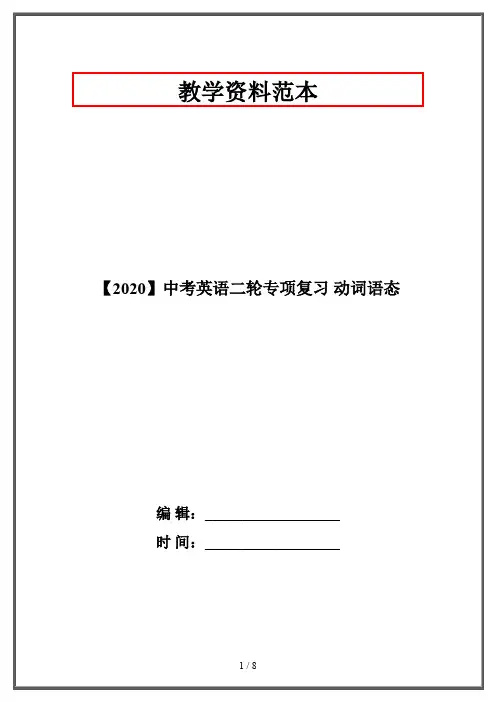 教学资料范本

【2020】中考英语二轮专项复习 动词语态

编 辑：____

时 间：____

1 / 8